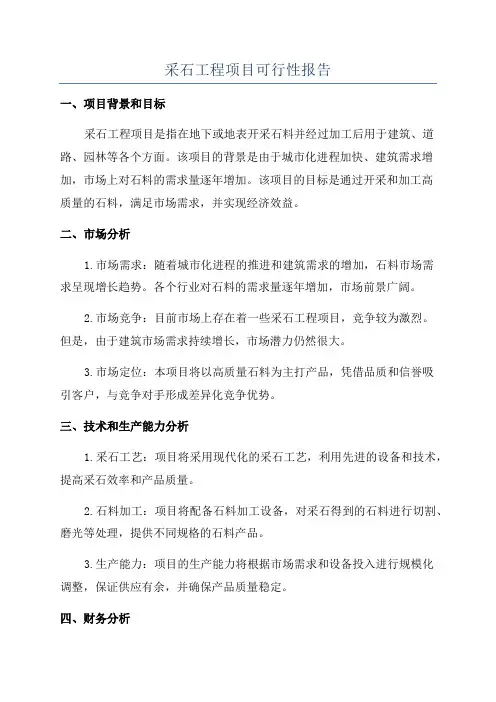 采石工程项目可行性报告

一、项目背景和目标

采石工程项目是指在地下或地表开采石料并经过加工后用于建筑、道路、园林等各个方面。该项目的背景是由于城市化进程加快、建筑需求增加，市场上对石料的需求量逐年增加。该项目的目标是通过开采和加工高质量的石料，满足市场需求，并实现经济效益。

二、市场分析

1.市场需求：随着城市化进程的推进和建筑需求的增加，石料市场需求呈现增长趋势。各个行业对石料的需求量逐年增加，市场前景广阔。

2.市场竞争：目前市场上存在着一些采石工程项目，竞争较为激烈。但是，由于建筑市场需求持续增长，市场潜力仍然很大。

3.市场定位：本项目将以高质量石料为主打产品，凭借品质和信誉吸引客户，与竞争对手形成差异化竞争优势。

三、技术和生产能力分析

1.采石工艺：项目将采用现代化的采石工艺，利用先进的设备和技术，提高采石效率和产品质量。

2.石料加工：项目将配备石料加工设备，对采石得到的石料进行切割、磨光等处理，提供不同规格的石料产品。

3.生产能力：项目的生产能力将根据市场需求和设备投入进行规模化调整，保证供应有余，并确保产品质量稳定。

四、财务分析